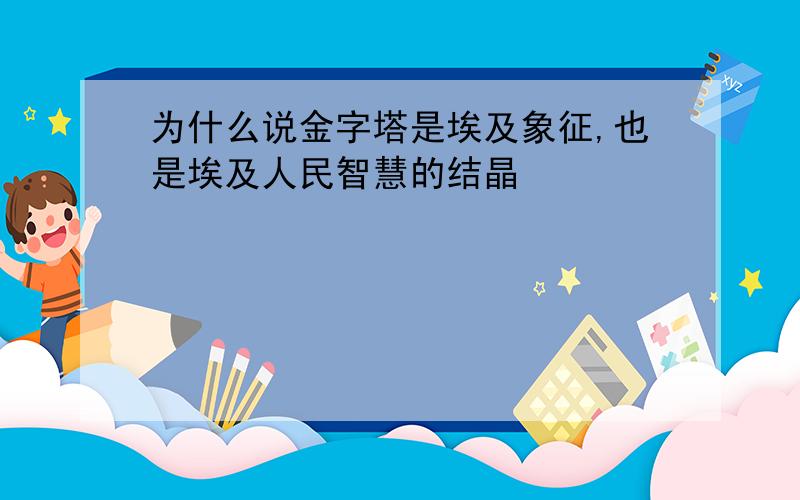 为什么说金字塔是埃及象征,也是埃及人民智慧的结晶

xyz